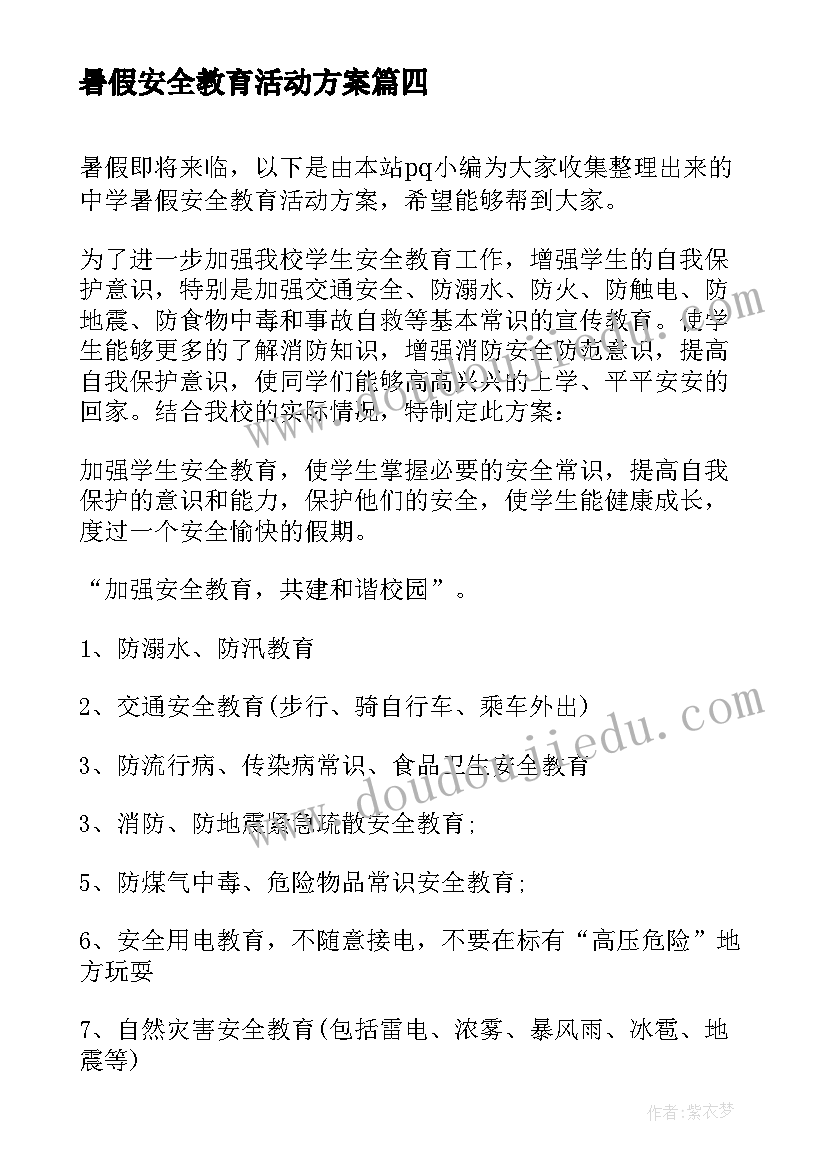 暑假安全教育活动方案篇四

暑假即将来临，以下是由本站pq小编为大家收集整理出来的中学暑假安全教育活动方案，希望能够帮到大家。

为了进一步加强我校学生安全教育工作，增强学生的自我保护意识，特别是加强交通安全、防溺水、防火、防触电、防地震、防食物中毒和事故自救等基本常识的宣传教育。使学生能够更多的了解消防知识，增强消防安全防范意识，提高自我保护意识，使同学们能够高高兴兴的上学、平平安安的回家。结合我校的实际情况，特制定此方案：

加强学生安全教育，使学生掌握必要的安全常识，提高自我保护的意识和能力，保护他们的安全，使学生能健康成长，度过一个安全愉快的假期。

“加强安全教育，共建和谐校园”。

1、防溺水、防汛教育

2、交通安全教育(步行、骑自行车、乘车外出)

3、防流行病、传染病常识、食品卫生安全教育

3、消防、防地震紧急疏散安全教育;

5、防煤气中毒、危险物品常识安全教育;

6、安全用电教育，不随意接电，不要在标有“高压危险”地方玩耍

7、自然灾害安全教育(包括雷电、浓雾、暴风雨、冰雹、地震等)

www.doudoujiedu.com

作者：紫衣梦